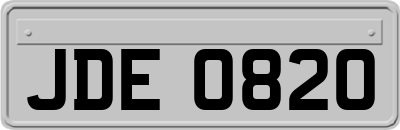 JDE 0820